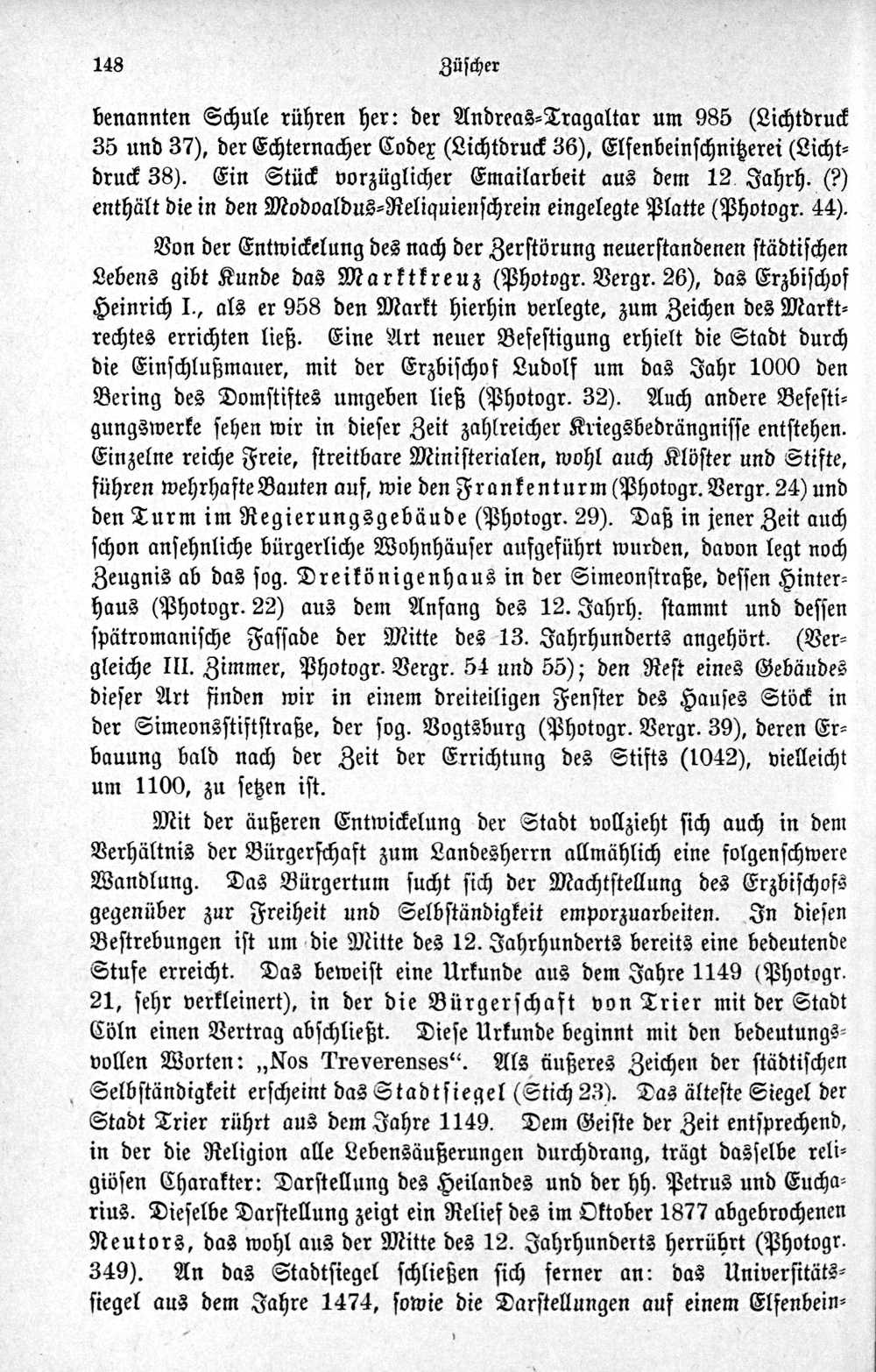 148 Züscher

benannten Schule rühren her: der Andreas-Tragaltar um 985 (Lichtdruck 35 und 37), der Echternacher Codex (Lichtdruck 36), Elfenbeinschnitzerei (Lichtdruck 38). Ein Stück vorzüglicher Emailarbeit aus dem 12. Jahrh. (?) enthält die in den Modoaldus-Reliquienschrein eingelegte Platte (Photogr. 44).

Von der Entwickelung des nach der Zerstörung neuerstandenen städtischen Lebens gibt Kunde das Marktkreuz (Photogr. Vergr. 26), das Erzbischof Heinrich I., als er 958 den Markt hierhin verlegte, zum Zeichen des Marktrechtes errichten ließ. Eine Art neuer Befestigung erhielt die Stadt durch die Einschlußmauer, mit der Erzbischof Ludolf um das Jahr 1000 den Bering des Domstiftes umgeben ließ (Photogr. 32). Auch andere Befestigungswerke sehen wir in dieser Zeit zahlreicher Kriegsbedrängnisse entstehen. Einzelne reiche Freie, streitbare Ministerialen, wohl auch Klöster und Stifte, führen wehrhafte Bauten auf, wie den Frankenturm (Photogr. Vergr. 24) und den Turm im Regierungsgebäude (Photogr. 29). Daß in jener Zeit auch schon ansehnliche bürgerliche Wohnhäuser aufgeführt wurden, davon legt noch Zeugnis ab das sog. Dreikönigenhaus in der Simeonstraße, dessen Hinterhaus (Photogr. 22) aus dem Anfang des 12. Jahrh. stammt und dessen spätromanische Fassade der Mitte des 13. Jahrhunderts angehört. (Vergleiche III. Zimmer, Photogr. Vergr. 54 und 55); den Rest eines Gebäudes dieser Art finden wir in einem dreiteiligen Fenster des Hauses Stöck in der Simeonsstiftstraße, der sog. Vogtsburg (Photogr. Vergr. 39), deren Erbauung bald nach der Zeit der Errichtung des Stifts (1042), vielleicht um 1100, zu setzen ist.

Mit der äußeren Entwickelung der Stadt vollzieht sich auch in dem Verhältnis der Bürgerschaft zum Landesherrn allmählich eine folgenschwere Wandlung. Das Bürgertum sucht sich der Machtstellung des Erzbischofs gegenüber zur Freiheit und Selbständigkeit emporzuarbeiten. In diesen Bestrebungen ist um die Mitte des 12. Jahrhunderts bereits eine bedeutende Stufe erreicht. Das beweist eine Urkunde aus dem Jahre 1149 (Photogr. 21, sehr verkleinert), in der die Bürgerschaft von Trier mit der Stadt Cöln einen Vertrag abschließt. Diese Urkunde beginnt mit den bedeutungsvollen Worten: „Nos Treverenses“. Als äußeres Zeichen der städtischen Selbständigkeit erscheint das Stadtsiegel (Stich 23). Das älteste Siegel der Stadt Trier rührt aus dem Jahre 1149. Dem Geiste der Zeit entsprechend, in der die Religion alle Lebensäußerungen durchdrang, trägt dasselbe religiösen Charakter: Darstellung des Heilandes und der hh. Petrus und Eucharius. Dieselbe Darstellung zeigt ein Relief des im Oktober 1877 abgebrochenen Neutors, das wohl aus der Mitte des 12. Jahrhunderts herrührt (Photogr. 349). An das Stadtsiegel schließen sich ferner an: das Universitätssiegel aus dem Jahre 1474, sowie die Darstellungen auf einem Elfenbein-